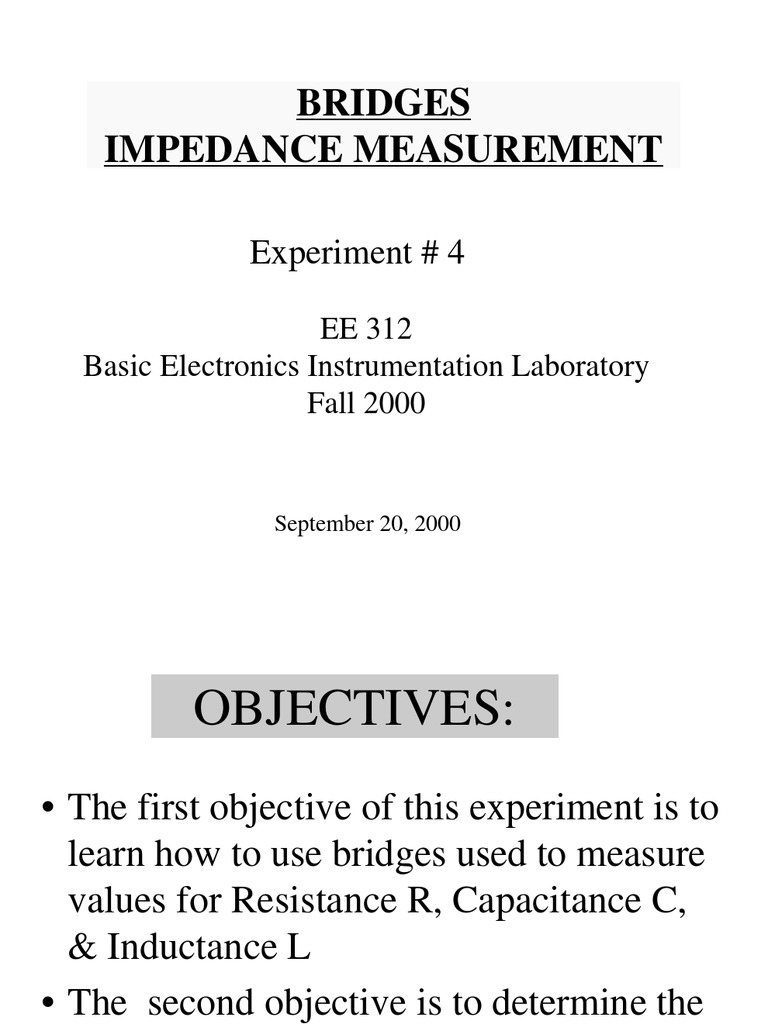 BRIDGES
IMPEDANCE MEASUREMENT

Experiment # 4

EE 312
Basic Electronics Instrumentation Laboratory
Fall 2000

September 20, 2000

OBJECTIVES:

• The first objective of this experiment is to learn how to use bridges used to measure values for Resistance R, Capacitance C, & Inductance L

• The second objective is to determine the